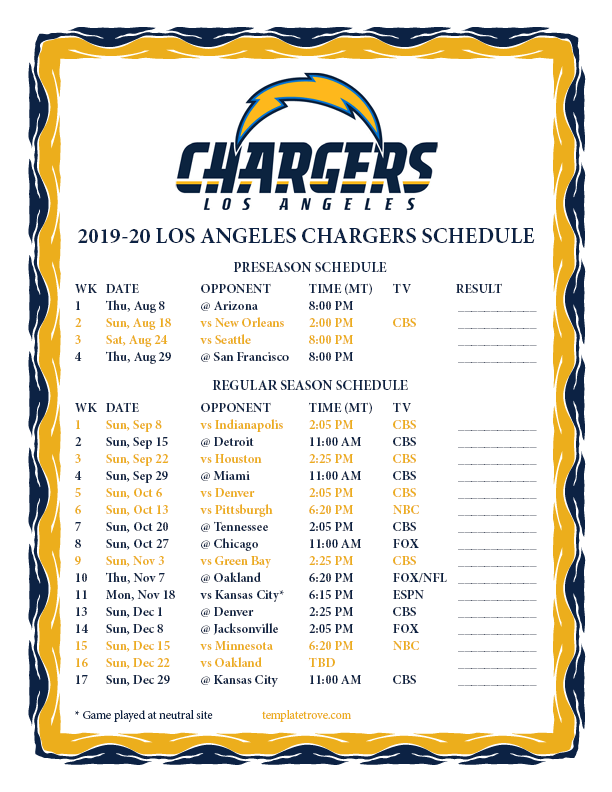 CHARGERS
LOS ANGELES

2019-20 LOS ANGELES CHARGERS SCHEDULE

PRESEASON SCHEDULE

| WK | DATE | OPPONENT | TIME (MT) | TV | RESULT |
|---|---|---|---|---|---|
| 1 | Thu, Aug 8 | @ Arizona | 8:00 PM | | |
| 2 | Sun, Aug 18 | vs New Orleans | 2:00 PM | CBS | |
| 3 | Sat, Aug 24 | vs Seattle | 8:00 PM | | |
| 4 | Thu, Aug 29 | @ San Francisco | 8:00 PM | | |

REGULAR SEASON SCHEDULE

| WK | DATE | OPPONENT | TIME (MT) | TV | |
|---|---|---|---|---|---|
| 1 | Sun, Sep 8 | vs Indianapolis | 2:05 PM | CBS | |
| 2 | Sun, Sep 15 | @ Detroit | 11:00 AM | CBS | |
| 3 | Sun, Sep 22 | vs Houston | 2:25 PM | CBS | |
| 4 | Sun, Sep 29 | @ Miami | 11:00 AM | CBS | |
| 5 | Sun, Oct 6 | vs Denver | 2:05 PM | CBS | |
| 6 | Sun, Oct 13 | vs Pittsburgh | 6:20 PM | NBC | |
| 7 | Sun, Oct 20 | @ Tennessee | 2:05 PM | CBS | |
| 8 | Sun, Oct 27 | @ Chicago | 11:00 AM | FOX | |
| 9 | Sun, Nov 3 | vs Green Bay | 2:25 PM | CBS | |
| 10 | Thu, Nov 7 | @ Oakland | 6:20 PM | FOX/NFL | |
| 11 | Mon, Nov 18 | vs Kansas City* | 6:15 PM | ESPN | |
| 13 | Sun, Dec 1 | @ Denver | 2:25 PM | CBS | |
| 14 | Sun, Dec 8 | @ Jacksonville | 2:05 PM | FOX | |
| 15 | Sun, Dec 15 | vs Minnesota | 6:20 PM | NBC | |
| 16 | Sun, Dec 22 | vs Oakland | TBD | | |
| 17 | Sun, Dec 29 | @ Kansas City | 11:00 AM | CBS | |

* Game played at neutral site

templatetrove.com